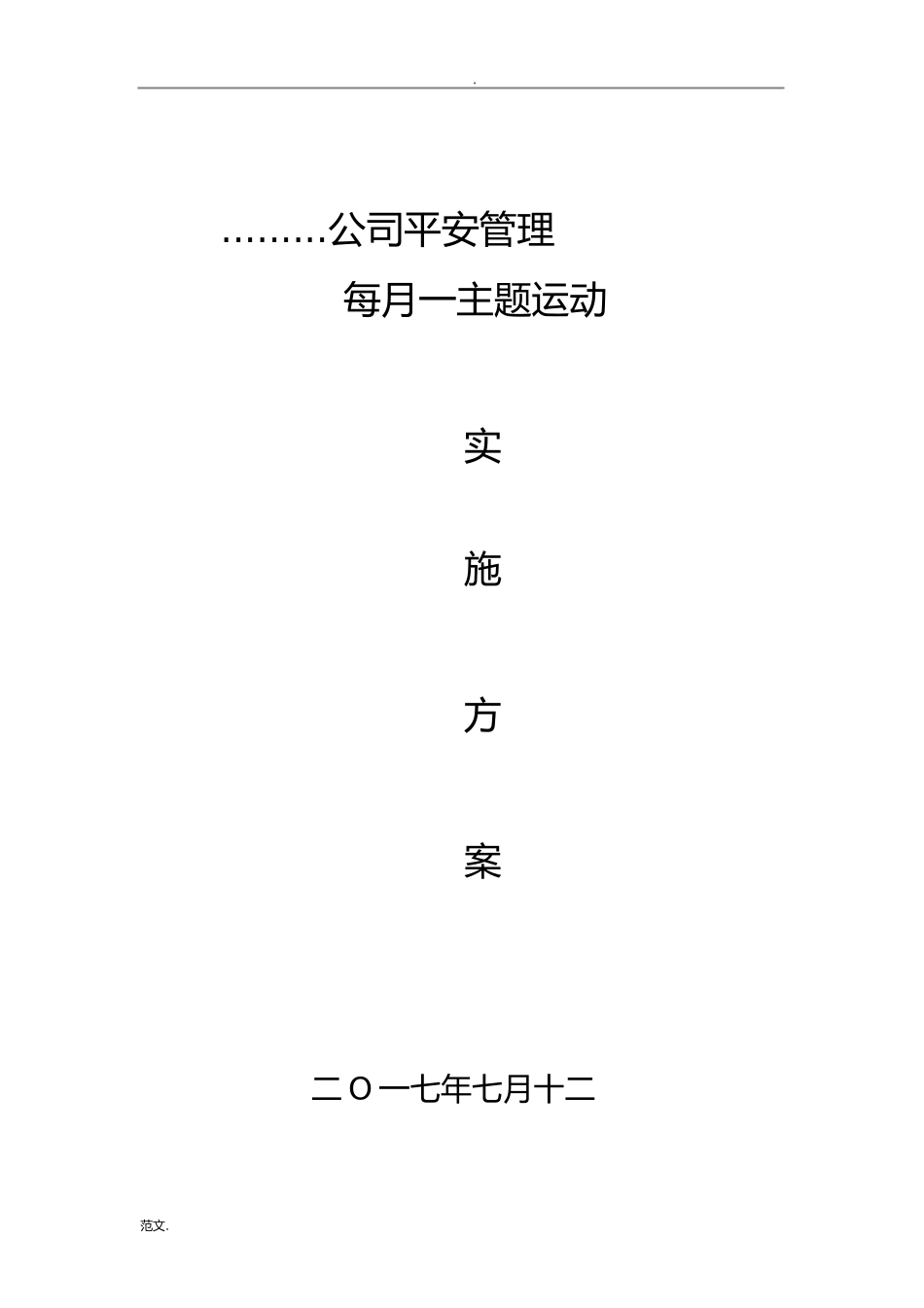 .

………公司平安管理

每月一主题运动

实

施

方

案

二Ｏ一七年七月十二

范文.